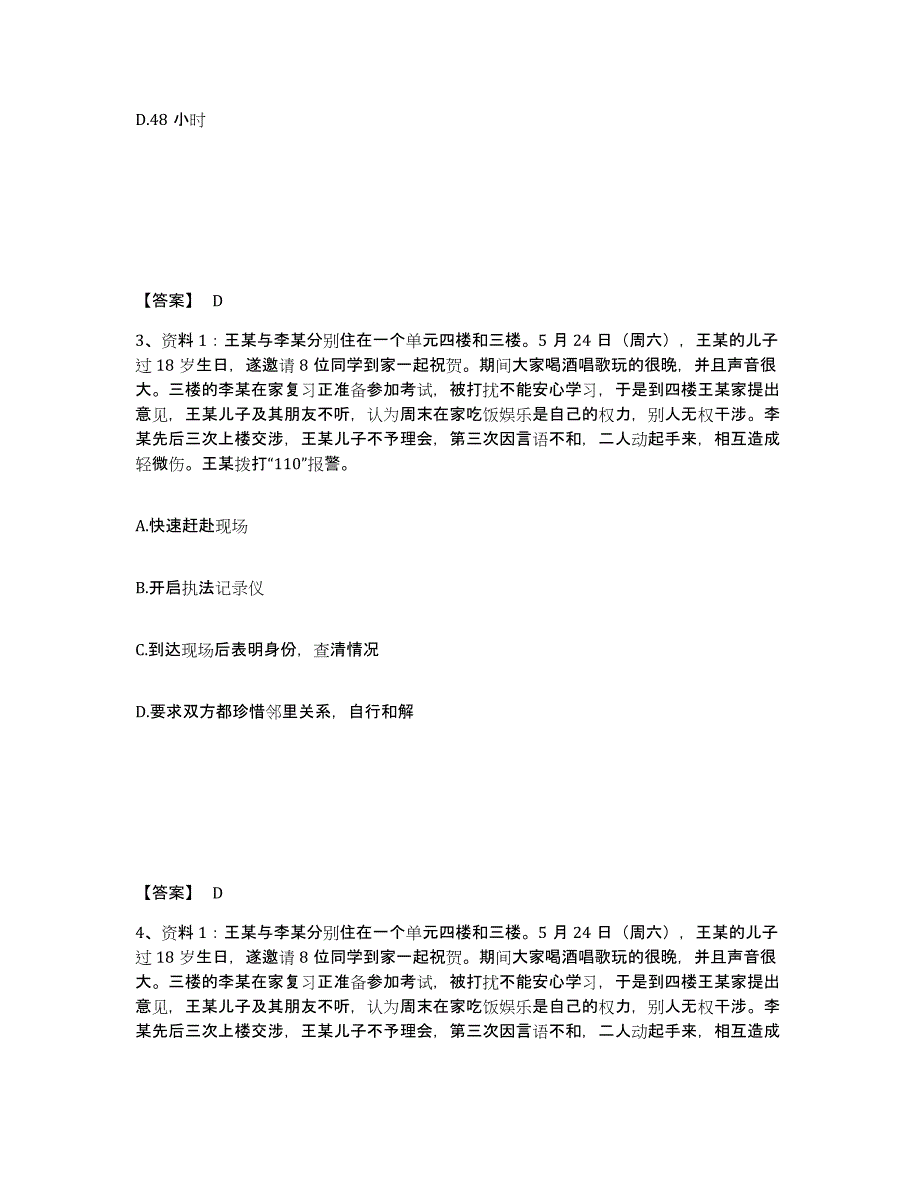 D.48 小时

【答案】 D

3、资料 1：王某与李某分别住在一个单元四楼和三楼。5 月 24 日（周六），王某的儿子过 18 岁生日，遂邀请 8 位同学到家一起祝贺。期间大家喝酒唱歌玩的很晚，并且声音很大。三楼的李某在家复习正准备参加考试，被打扰不能安心学习，于是到四楼王某家提出意见，王某儿子及其朋友不听，认为周末在家吃饭娱乐是自己的权力，别人无权干涉。李某先后三次上楼交涉，王某儿子不予理会，第三次因言语不和，二人动起手来，相互造成轻微伤。王某拨打“110”报警。

A.快速赶赴现场

B.开启执法记录仪

C.到达现场后表明身份，查清情况

D.要求双方都珍惜邻里关系，自行和解

【答案】 D

4、资料 1：王某与李某分别住在一个单元四楼和三楼。5 月 24 日（周六），王某的儿子过 18 岁生日，遂邀请 8 位同学到家一起祝贺。期间大家喝酒唱歌玩的很晚，并且声音很大。三楼的李某在家复习正准备参加考试，被打扰不能安心学习，于是到四楼王某家提出意见，王某儿子及其朋友不听，认为周末在家吃饭娱乐是自己的权力，别人无权干涉。李某先后三次上楼交涉，王某儿子不予理会，第三次因言语不和，二人动起手来，相互造成